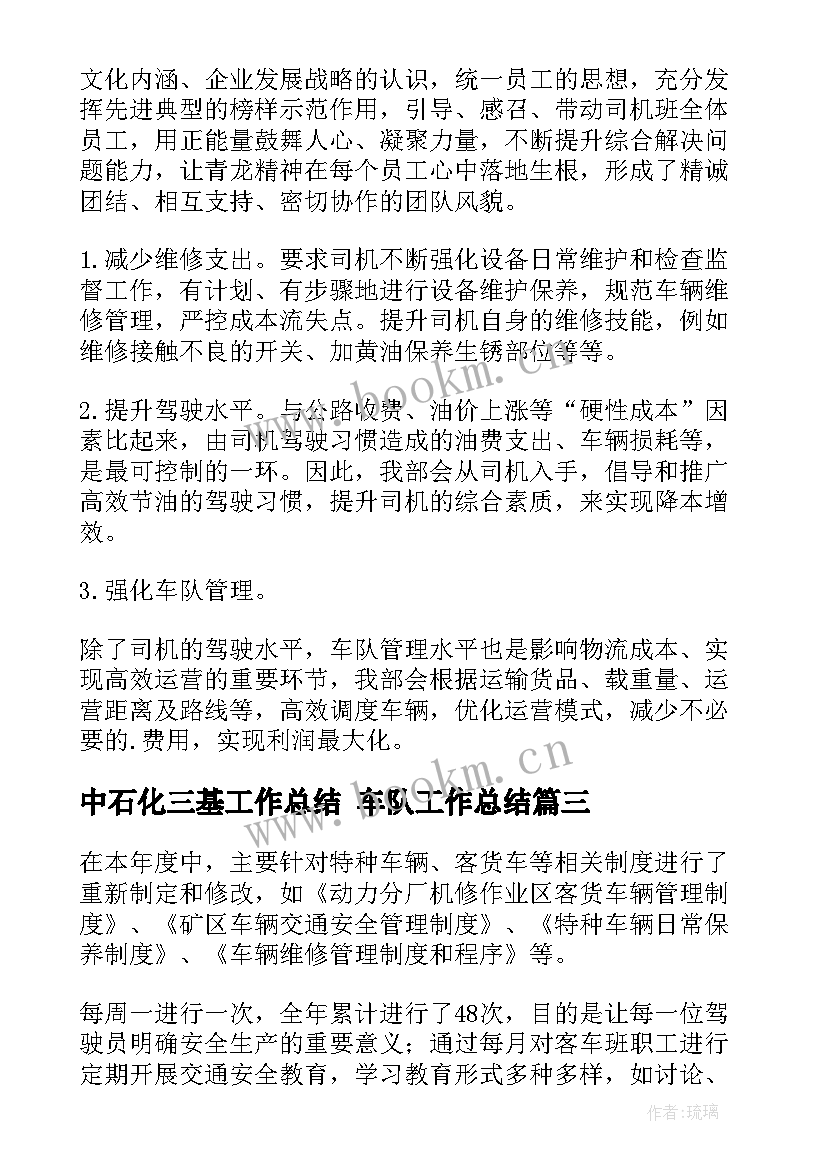 文化内涵、企业发展战略的认识，统一员工的思想，充分发挥先进典型的榜样示范作用，引导、感召、带动司机班全体员工，用正能量鼓舞人心、凝聚力量，不断提升综合解决问题能力，让青龙精神在每个员工心中落地生根，形成了精诚团结、相互支持、密切协作的团队风貌。

1.减少维修支出。要求司机不断强化设备日常维护和检查监督工作，有计划、有步骤地进行设备维护保养，规范车辆维修管理，严控成本流失点。提升司机自身的维修技能，例如维修接触不良的开关、加黄油保养生锈部位等等。

2.提升驾驶水平。与公路收费、油价上涨等“硬性成本”因素比起来，由司机驾驶习惯造成的油费支出、车辆损耗等，是最可控制的一环。因此，我部会从司机入手，倡导和推广高效节油的驾驶习惯，提升司机的综合素质，来实现降本增效。

3.强化车队管理。

除了司机的驾驶水平，车队管理水平也是影响物流成本、实现高效运营的重要环节，我部会根据运输货品、载重量、运营距离及路线等，高效调度车辆，优化运营模式，减少不必要的.费用，实现利润最大化。

中石化三基工作总结 车队工作总结篇三

在本年度中，主要针对特种车辆、客货车等相关制度进行了重新制定和修改，如《动力分厂机修作业区客货车辆管理制度》、《矿区车辆交通安全管理制度》、《特种车辆日常保养制度》、《车辆维修管理制度和程序》等。

每周一进行一次，全年累计进行了48次，目的是让每一位驾驶员明确安全生产的重要意义；通过每月对客车班职工进行定期开展交通安全教育，学习教育形式多种多样，如讨论、

www.bookm.cn

www.bookm.cn

作者：琉璃